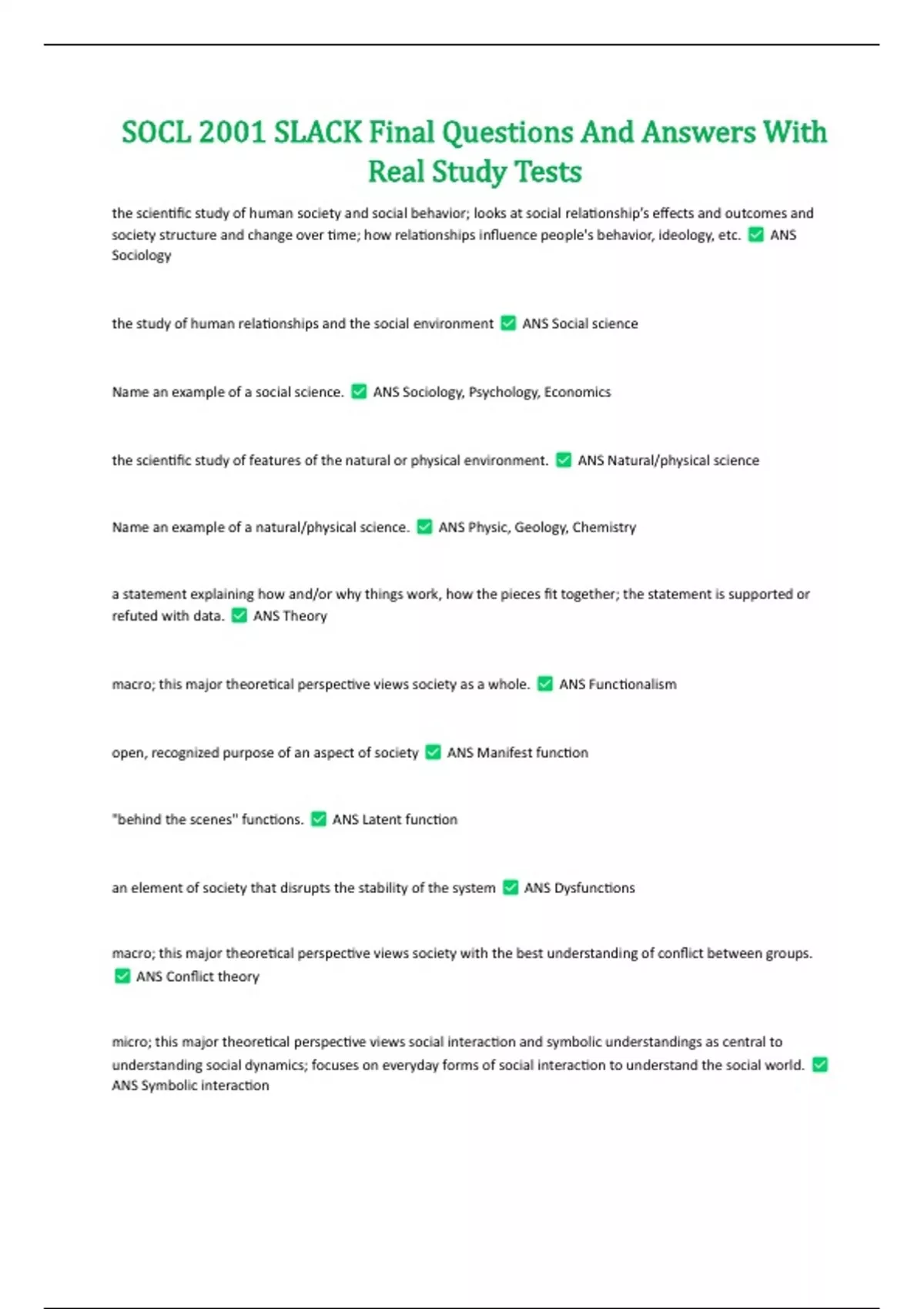 SOCL 2001 SLACK Final Questions And Answers With Real Study Tests

the scientific study of human society and social behavior; looks at social relationship's effects and outcomes and society structure and change over time; how relationships influence people's behavior, ideology, etc. ✅ ANS Sociology

the study of human relationships and the social environment ✅ ANS Social science

Name an example of a social science. ✅ ANS Sociology, Psychology, Economics

the scientific study of features of the natural or physical environment. ✅ ANS Natural/physical science

Name an example of a natural/physical science. ✅ ANS Physic, Geology, Chemistry

a statement explaining how and/or why things work, how the pieces fit together; the statement is supported or refuted with data. ✅ ANS Theory

macro; this major theoretical perspective views society as a whole. ✅ ANS Functionalism

open, recognized purpose of an aspect of society ✅ ANS Manifest function

"behind the scenes" functions. ✅ ANS Latent function

an element of society that disrupts the stability of the system ✅ ANS Dysfunctions

macro; this major theoretical perspective views society with the best understanding of conflict between groups. ✅ ANS Conflict theory

micro; this major theoretical perspective views social interaction and symbolic understandings as central to understanding social dynamics; focuses on everyday forms of social interaction to understand the social world. ✅ ANS Symbolic interaction